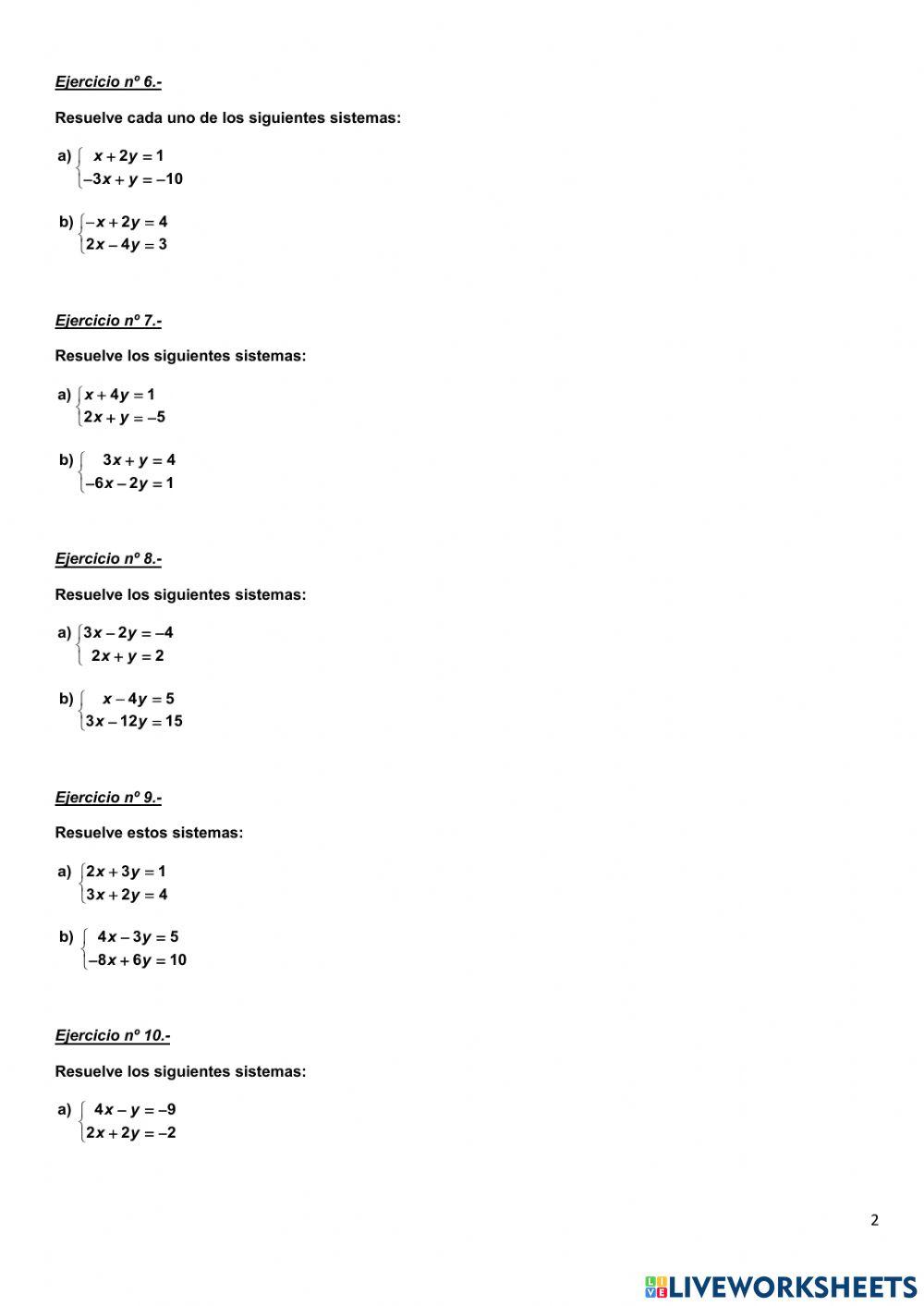 Ejercicio nº 6.-

Resuelve cada uno de los siguientes sistemas:

a) $\begin{cases} x + 2y = 1 \\ -3x + y = -10 \end{cases}$

b) $\begin{cases} -x + 2y = 4 \\ 2x - 4y = 3 \end{cases}$

Ejercicio nº 7.-

Resuelve los siguientes sistemas:

a) $\begin{cases} x + 4y = 1 \\ 2x + y = -5 \end{cases}$

b) $\begin{cases} 3x + y = 4 \\ -6x - 2y = 1 \end{cases}$

Ejercicio nº 8.-

Resuelve los siguientes sistemas:

a) $\begin{cases} 3x - 2y = -4 \\ 2x + y = 2 \end{cases}$

b) $\begin{cases} x - 4y = 5 \\ 3x - 12y = 15 \end{cases}$

Ejercicio nº 9.-

Resuelve estos sistemas:

a) $\begin{cases} 2x + 3y = 1 \\ 3x + 2y = 4 \end{cases}$

b) $\begin{cases} 4x - 3y = 5 \\ -8x + 6y = 10 \end{cases}$

Ejercicio nº 10.-

Resuelve los siguientes sistemas:

a) $\begin{cases} 4x - y = -9 \\ 2x + 2y = -2 \end{cases}$

2

LIVEWORKSHEETS